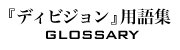 『ディビジョン』用語集
GLOSSARY